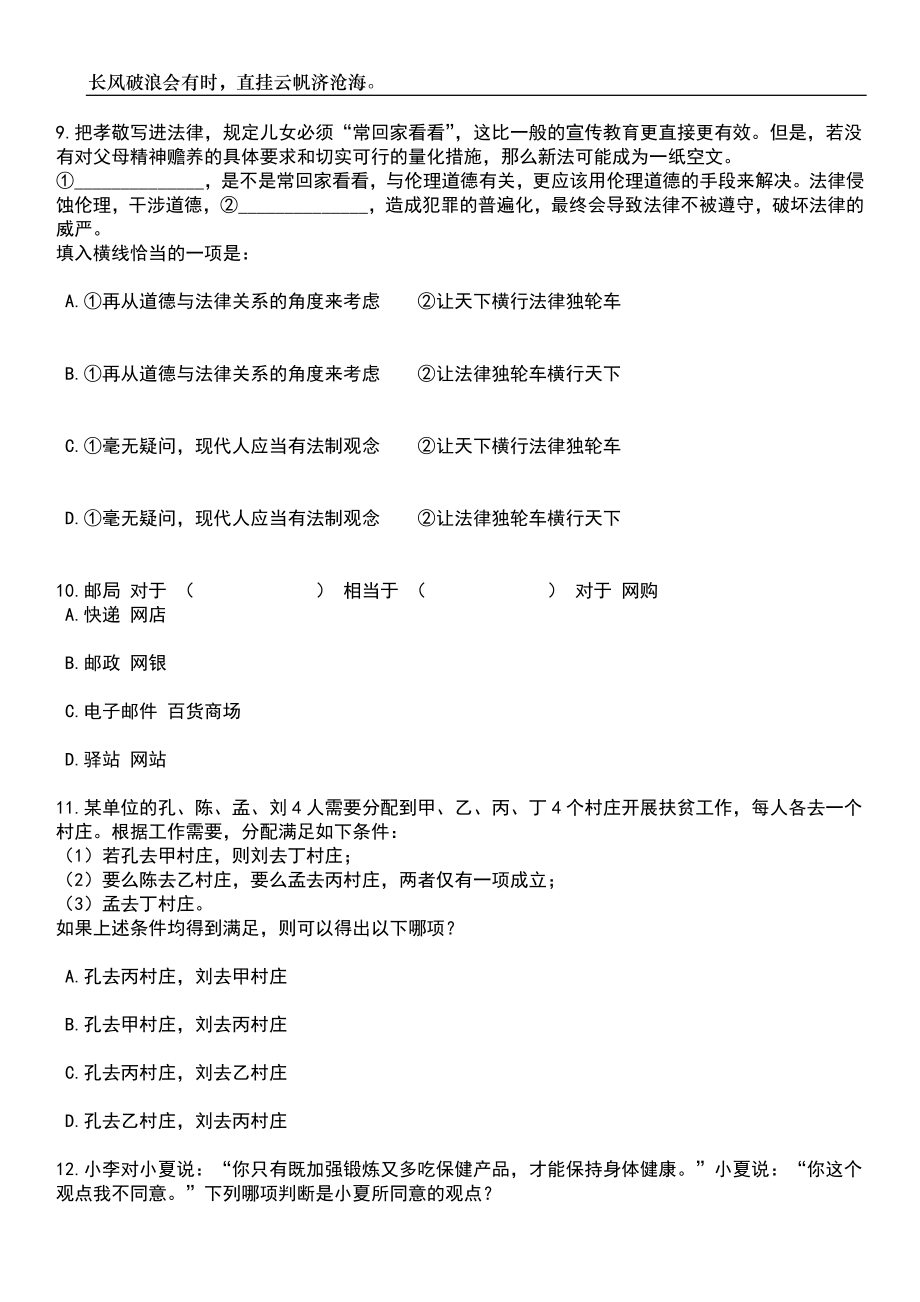 长风破浪会有时，直挂云帆济沧海。

9.把孝敬写进法律，规定儿女必须“常回家看看”，这比一般的宣传教育更直接更有效。但是，若没有对父母精神赡养的具体要求和切实可行的量化措施，那么新法可能成为一纸空文。
①______________，是不是常回家看看，与伦理道德有关，更应该用伦理道德的手段来解决。法律侵蚀伦理，干涉道德，②______________，造成犯罪的普遍化，最终会导致法律不被遵守，破坏法律的威严。
填入横线恰当的一项是：

A.①再从道德与法律关系的角度来考虑　②让天下横行法律独轮车

B.①再从道德与法律关系的角度来考虑　②让法律独轮车横行天下

C.①毫无疑问，现代人应当有法制观念　②让天下横行法律独轮车

D.①毫无疑问，现代人应当有法制观念　②让法律独轮车横行天下

10.邮局 对于 （　　　　） 相当于 （　　　　） 对于 网购
A.快递 网店

B.邮政 网银

C.电子邮件 百货商场

D.驿站 网站

11.某单位的孔、陈、孟、刘4人需要分配到甲、乙、丙、丁4个村庄开展扶贫工作，每人各去一个村庄。根据工作需要，分配满足如下条件：
（1）若孔去甲村庄，则刘去丁村庄；
（2）要么陈去乙村庄，要么孟去丙村庄，两者仅有一项成立；
（3）孟去丁村庄。
如果上述条件均得到满足，则可以得出以下哪项？

A.孔去丙村庄，刘去甲村庄

B.孔去甲村庄，刘去丙村庄

C.孔去丙村庄，刘去乙村庄

D.孔去乙村庄，刘去丙村庄

12.小李对小夏说：“你只有既加强锻炼又多吃保健产品，才能保持身体健康。”小夏说：“你这个观点我不同意。”下列哪项判断是小夏所同意的观点？